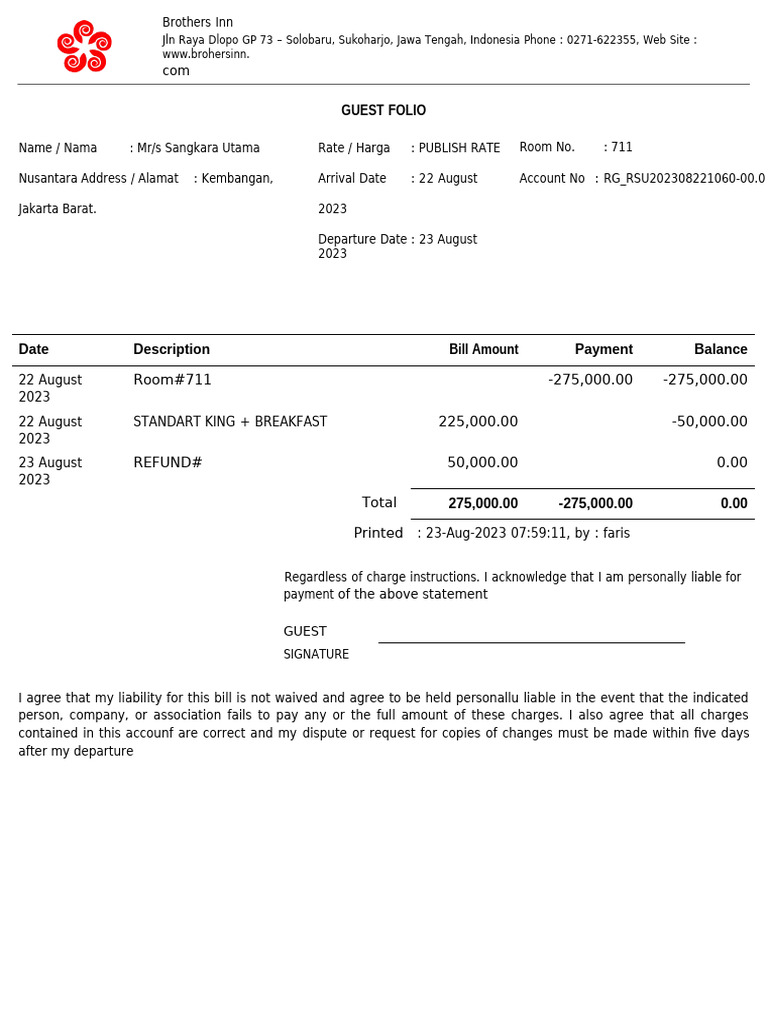 Brothers Inn
Jln Raya Dlopo GP 73 – Solobaru, Sukoharjo, Jawa Tengah, Indonesia Phone : 0271-622355, Web Site : www.brohersinn.com

GUEST FOLIO

Name / Nama : Mr/s Sangkara Utama
Nusantara Address / Alamat : Kembangan, Jakarta Barat.

Rate / Harga : PUBLISH RATE
Arrival Date : 22 August 2023
Departure Date : 23 August 2023

Room No. : 711
Account No : RG_RSU202308221060-00.0

| Date | Description | Bill Amount | Payment | Balance |
|---|---|---|---|---|
| 22 August 2023 | Room#711 | | -275,000.00 | -275,000.00 |
| 22 August 2023 | STANDART KING + BREAKFAST | 225,000.00 | | -50,000.00 |
| 23 August 2023 | REFUND# | 50,000.00 | | 0.00 |
| | Total | 275,000.00 | -275,000.00 | 0.00 |

Printed : 23-Aug-2023 07:59:11, by : faris

Regardless of charge instructions. I acknowledge that I am personally liable for payment of the above statement

GUEST SIGNATURE

I agree that my liability for this bill is not waived and agree to be held personallu liable in the event that the indicated person, company, or association fails to pay any or the full amount of these charges. I also agree that all charges contained in this accounf are correct and my dispute or request for copies of changes must be made within five days after my departure